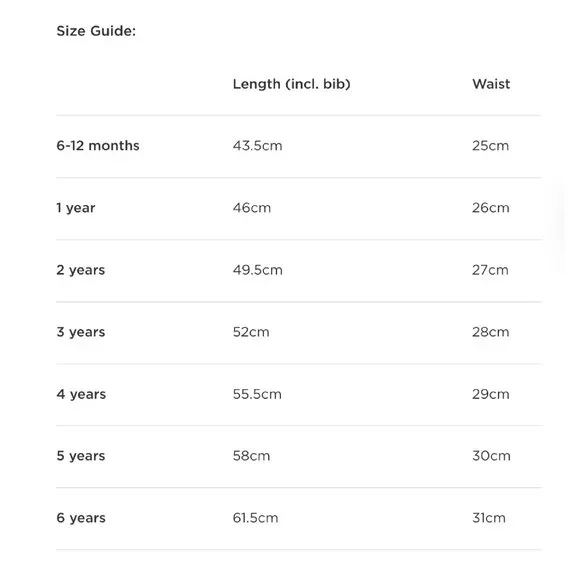 Size Guide:

| | Length (incl. bib) | Waist |
|---|---|---|
| 6-12 months | 43.5cm | 25cm |
| 1 year | 46cm | 26cm |
| 2 years | 49.5cm | 27cm |
| 3 years | 52cm | 28cm |
| 4 years | 55.5cm | 29cm |
| 5 years | 58cm | 30cm |
| 6 years | 61.5cm | 31cm |